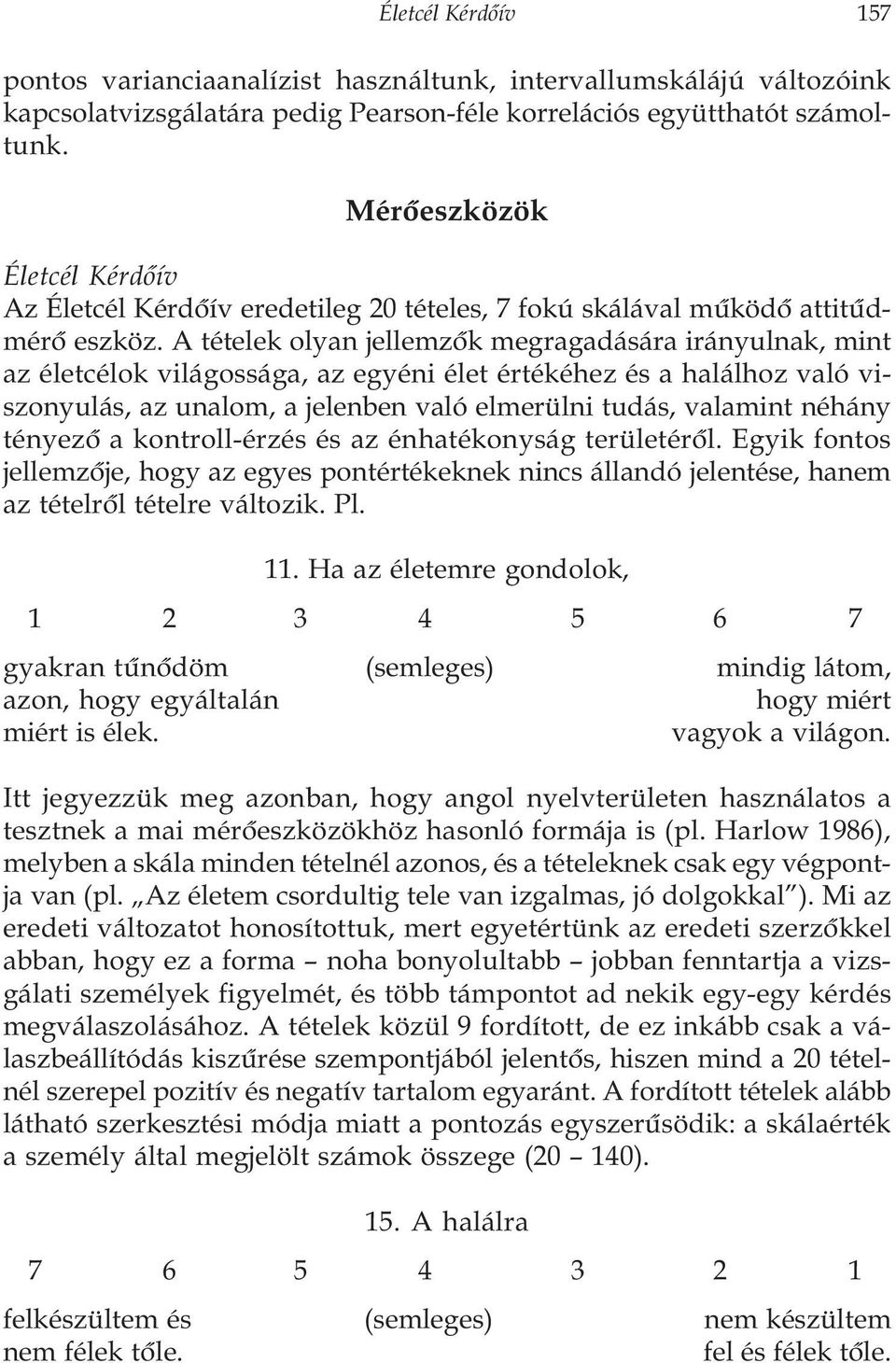 Életcél Kérdőív 157

pontos varianciaanalízist használtunk, intervallumskálájú változóink kapcsolatvizsgálatára pedig Pearson-féle korrelációs együtthatót számoltunk.

Mérőeszközök

Életcél Kérdőív
Az Életcél Kérdőív eredetileg 20 tételes, 7 fokú skálával működő attitűdmérő eszköz. A tételek olyan jellemzők megragadására irányulnak, mint az életcélok világossága, az egyéni élet értékéhez és a halálhoz való viszonyulás, az unalom, a jelenben való elmerülni tudás, valamint néhány tényező a kontroll-érzés és az énhatékonyság területéről. Egyik fontos jellemzője, hogy az egyes pontértékeknek nincs állandó jelentése, hanem az tételről tételre változik. Pl.

11. Ha az életemre gondolok,

1 2 3 4 5 6 7

gyakran tűnődöm azon, hogy egyáltalán miért is élek.

(semleges)

mindig látom, hogy miért vagyok a világon.

Itt jegyezzük meg azonban, hogy angol nyelvterületen használatos a tesztnek a mai mérőeszközökhöz hasonló formája is (pl. Harlow 1986), melyben a skála minden tételnél azonos, és a tételeknek csak egy végpontja van (pl. „Az életem csordultig tele van izgalmas, jó dolgokkal”). Mi az eredeti változatot honosítottuk, mert egyetértünk az eredeti szerzőkkel abban, hogy ez a forma – noha bonyolultabb – jobban fenntartja a vizsgálati személyek figyelmét, és több támpontot ad nekik egy-egy kérdés megválaszolásához. A tételek közül 9 fordított, de ez inkább csak a válaszbeállítódás kiszűrése szempontjából jelentős, hiszen mind a 20 tételnél szerepel pozitív és negatív tartalom egyaránt. A fordított tételek alább látható szerkesztési módja miatt a pontozás egyszerűsödik: a skálaérték a személy által megjelölt számok összege (20 – 140).

15. A halálra

7 6 5 4 3 2 1

felkészültem és nem félek tőle.

(semleges)

nem készültem fel és félek tőle.